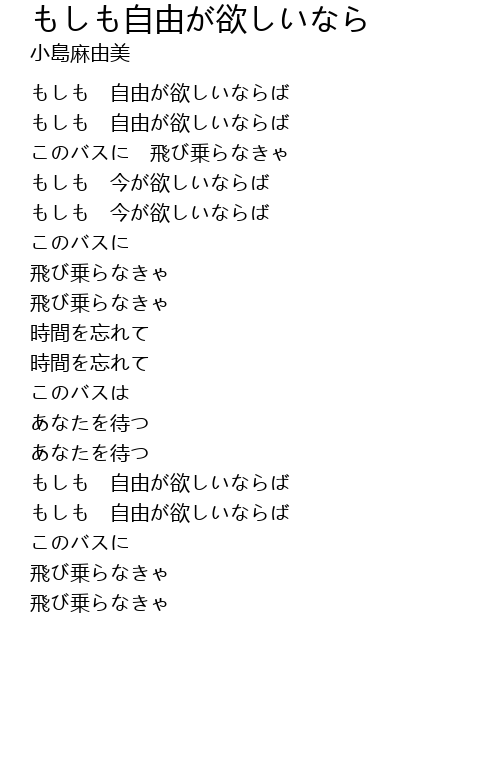 もしも自由が欲しいなら
小島麻由美

もしも　自由が欲しいならば
もしも　自由が欲しいならば
このバスに　飛び乗らなきゃ
もしも　今が欲しいならば
もしも　今が欲しいならば
このバスに
飛び乗らなきゃ
飛び乗らなきゃ
時間を忘れて
時間を忘れて
このバスは
あなたを待つ
あなたを待つ
もしも　自由が欲しいならば
もしも　自由が欲しいならば
このバスに
飛び乗らなきゃ
飛び乗らなきゃ